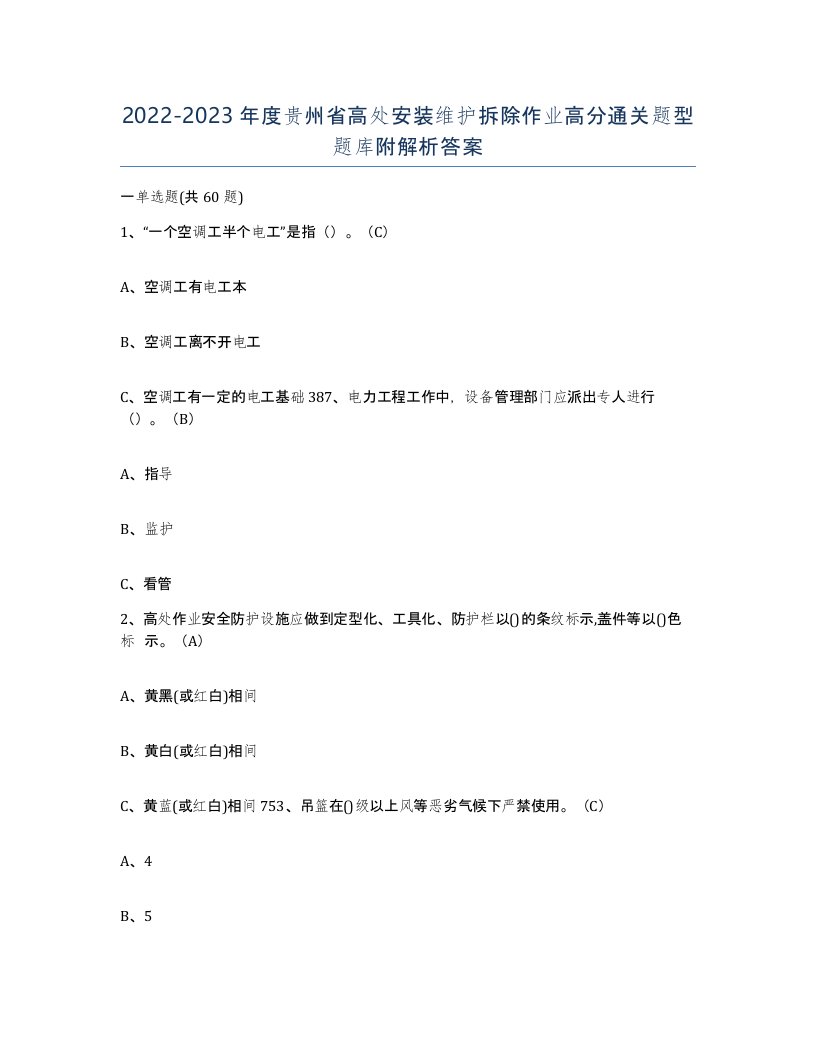 2022-2023年度贵州省高处安装维护拆除作业高分通关题型题库附解析答案

一单选题(共60题)

1、“一个空调工半个电工”是指（）。（C)

A、空调工有电工本

B、空调工离不开电工

C、空调工有一定的电工基础387、电力工程工作中，设备管理部门应派出专人进行（）。（B)

A、指导

B、监护

C、看管

2、高处作业安全防护设施应做到定型化、工具化、防护栏以()的条纹标示,盖件等以()色标 示。（A)

A、黄黑(或红白)相间

B、黄白(或红白)相间

C、黄蓝(或红白)相间753、吊篮在()级以上风等恶劣气候下严禁使用。（C)

A、4

B、5